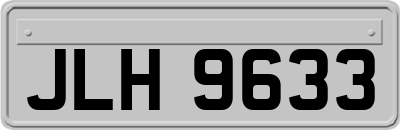 JLH 9633